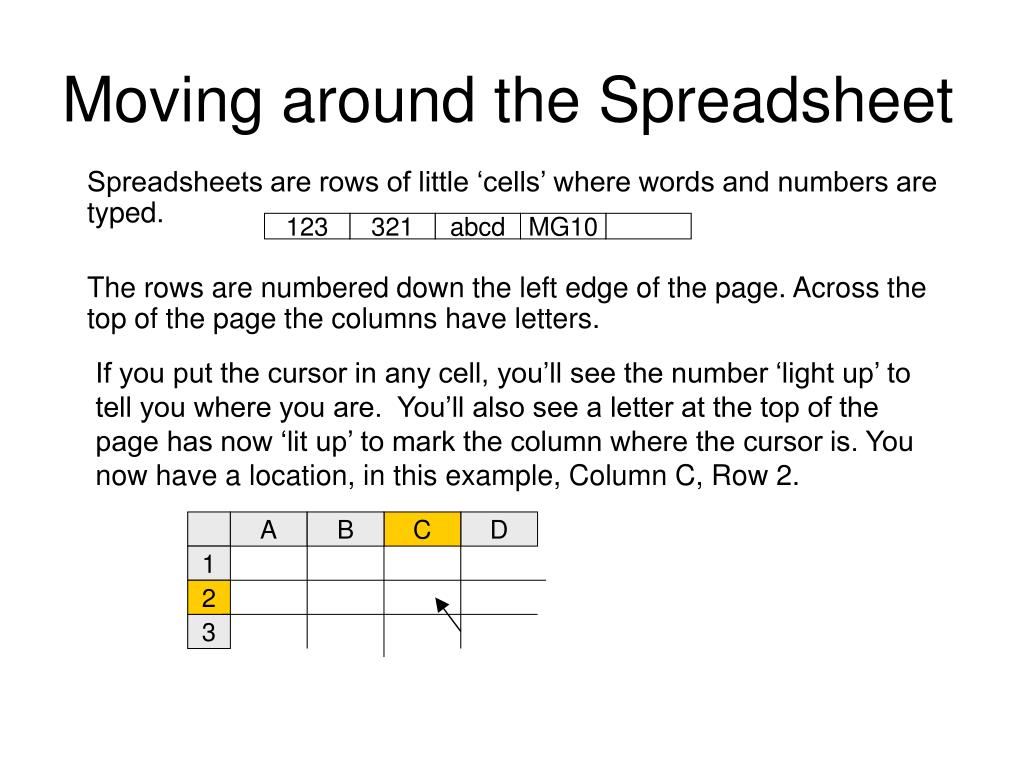 Moving around the Spreadsheet

Spreadsheets are rows of little ‘cells’ where words and numbers are typed.

| 123 | 321 | abcd | MG10 | |
|---|---|---|---|---|

The rows are numbered down the left edge of the page. Across the top of the page the columns have letters.

If you put the cursor in any cell, you’ll see the number ‘light up’ to tell you where you are. You’ll also see a letter at the top of the page has now ‘lit up’ to mark the column where the cursor is. You now have a location, in this example, Column C, Row 2.

| | A | B | C | D |
|---|---|---|---|---|
| 1 | | | | |
| 2 | | | | |
| 3 | | | | |